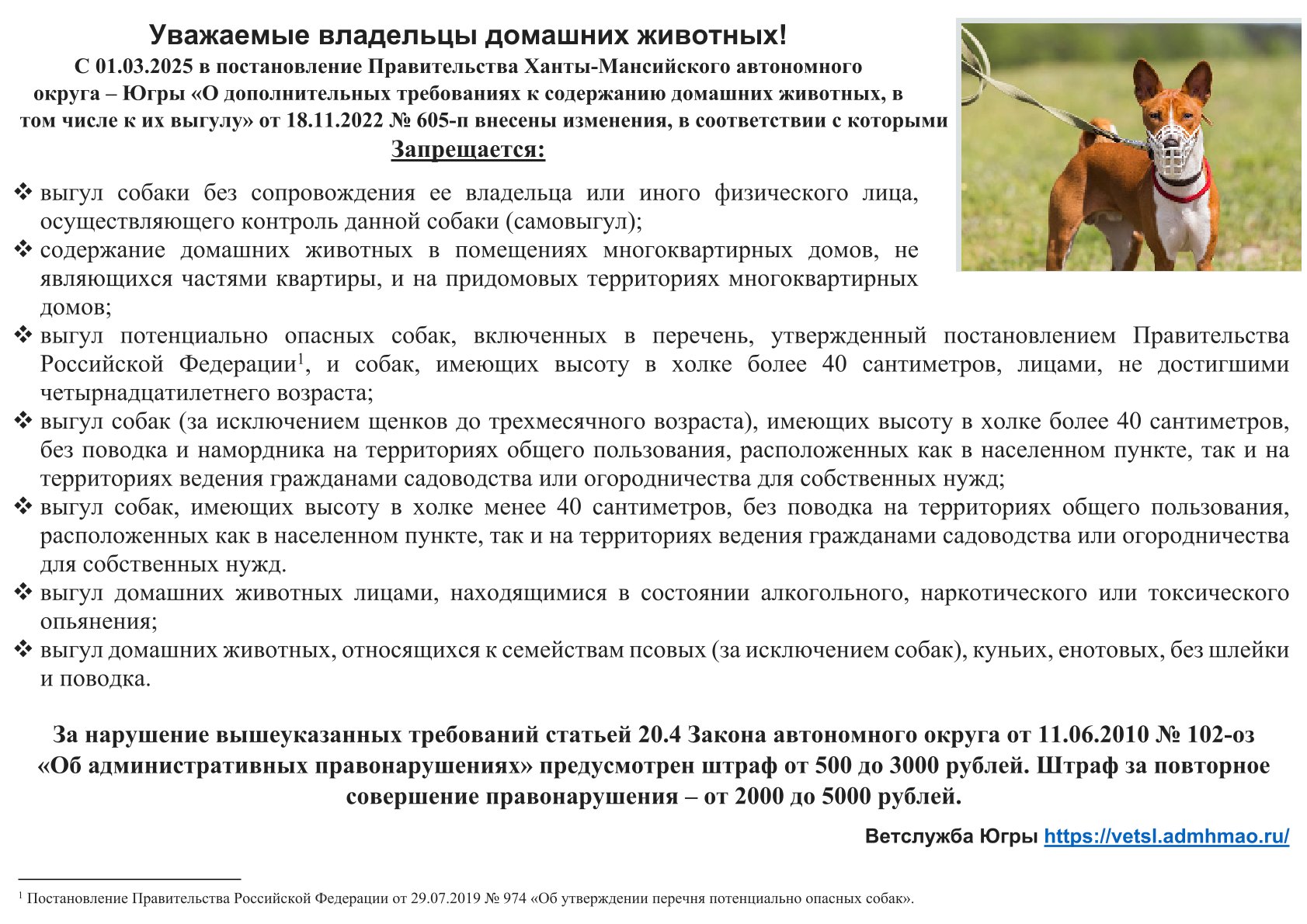 Уважаемые владельцы домашних животных!
С 01.03.2025 в постановление Правительства Ханты-Мансийского автономного округа – Югры «О дополнительных требованиях к содержанию домашних животных, в том числе к их выгулу» от 18.11.2022 № 605-п внесены изменения, в соответствии с которыми
Запрещается:

❖ выгул собаки без сопровождения ее владельца или иного физического лица, осуществляющего контроль данной собаки (самовыгул);
❖ содержание домашних животных в помещениях многоквартирных домов, не являющихся частями квартиры, и на придомовых территориях многоквартирных домов;
❖ выгул потенциально опасных собак, включенных в перечень, утвержденный постановлением Правительства Российской Федерации$^1$, и собак, имеющих высоту в холке более 40 сантиметров, лицами, не достигшими четырнадцатилетнего возраста;
❖ выгул собак (за исключением щенков до трехмесячного возраста), имеющих высоту в холке более 40 сантиметров, без поводка и намордника на территориях общего пользования, расположенных как в населенном пункте, так и на территориях ведения гражданами садоводства или огородничества для собственных нужд;
❖ выгул собак, имеющих высоту в холке менее 40 сантиметров, без поводка на территориях общего пользования, расположенных как в населенном пункте, так и на территориях ведения гражданами садоводства или огородничества для собственных нужд.
❖ выгул домашних животных лицами, находящимися в состоянии алкогольного, наркотического или токсического опьянения;
❖ выгул домашних животных, относящихся к семействам псовых (за исключением собак), куньих, енотовых, без шлейки и поводка.

За нарушение вышеуказанных требований статьей 20.4 Закона автономного округа от 11.06.2010 № 102-оз «Об административных правонарушениях» предусмотрен штраф от 500 до 3000 рублей. Штраф за повторное совершение правонарушения – от 2000 до 5000 рублей.

Ветслужба Югры https://vetsl.admhmao.ru/

$^1$ Постановление Правительства Российской Федерации от 29.07.2019 № 974 «Об утверждении перечня потенциально опасных собак».